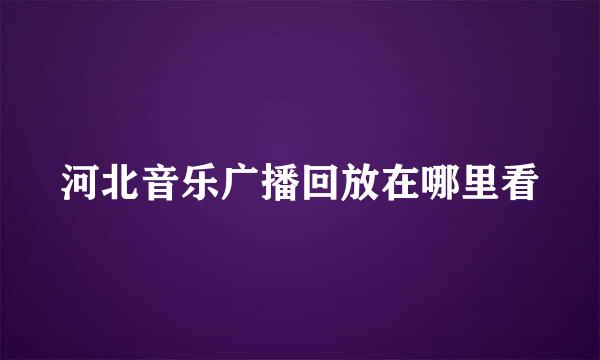 河北音乐广播回放在哪里看